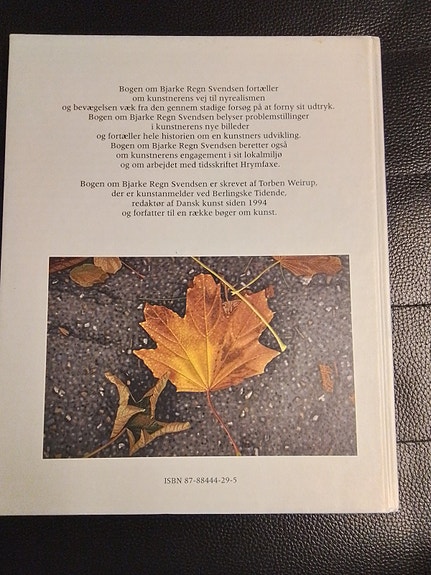 Bogen om Bjarke Regn Svendsen fortæller
om kunstnerens vej til nyrealismen
og bevægelsen væk fra den gennem stadige forsøg på at forny sit udtryk.
Bogen om Bjarke Regn Svendsen belyser problemstillinger
i kunstnerens nye billeder
og fortæller hele historien om en kunstners udvikling.
Bogen om Bjarke Regn Svendsen beretter også
om kunstnerens engagement i sit lokalmiljø
og om arbejdet med tidsskriftet Hrymfaxe.

Bogen om Bjarke Regn Svendsen er skrevet af Torben Weirup,
der er kunstanmelder ved Berlingske Tidende,
redaktør af Dansk kunst siden 1994
og forfatter til en række bøger om kunst.

ISBN 87-88444-29-5